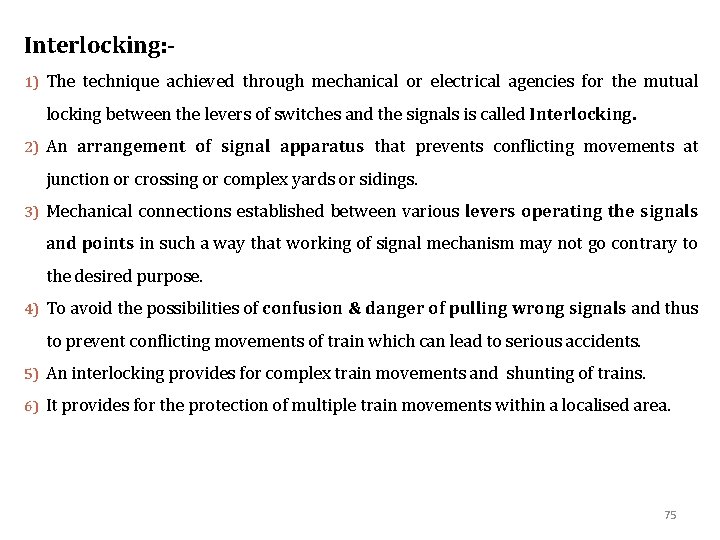 Interlocking:-

1) The technique achieved through mechanical or electrical agencies for the mutual locking between the levers of switches and the signals is called Interlocking.

2) An arrangement of signal apparatus that prevents conflicting movements at junction or crossing or complex yards or sidings.

3) Mechanical connections established between various levers operating the signals and points in such a way that working of signal mechanism may not go contrary to the desired purpose.

4) To avoid the possibilities of confusion & danger of pulling wrong signals and thus to prevent conflicting movements of train which can lead to serious accidents.

5) An interlocking provides for complex train movements and shunting of trains.

6) It provides for the protection of multiple train movements within a localised area.

75